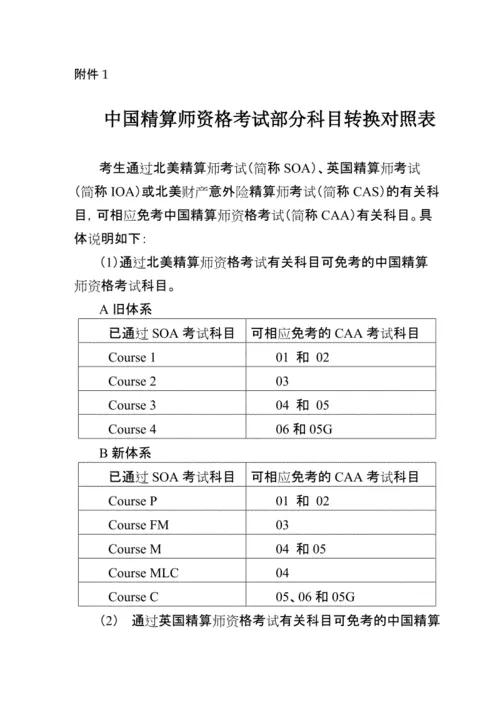 附件 1

中国精算师资格考试部分科目转换对照表

考生通过北美精算师考试（简称 SOA）、英国精算师考试（简称 IOA）或北美财产意外险精算师考试（简称 CAS）的有关科目，可相应免考中国精算师资格考试（简称 CAA）有关科目。具体说明如下：

（1）通过北美精算师资格考试有关科目可免考的中国精算师资格考试科目。

A 旧体系

| 已通过 SOA 考试科目 | 可相应免考的 CAA 考试科目 |
|---|---|
| Course 1 | 01 和 02 |
| Course 2 | 03 |
| Course 3 | 04 和 05 |
| Course 4 | 06 和 05G |

B 新体系

| 已通过 SOA 考试科目 | 可相应免考的 CAA 考试科目 |
|---|---|
| Course P | 01 和 02 |
| Course FM | 03 |
| Course M | 04 和 05 |
| Course MLC | 04 |
| Course C | 05、06 和 05G |

（2） 通过英国精算师资格考试有关科目可免考的中国精算